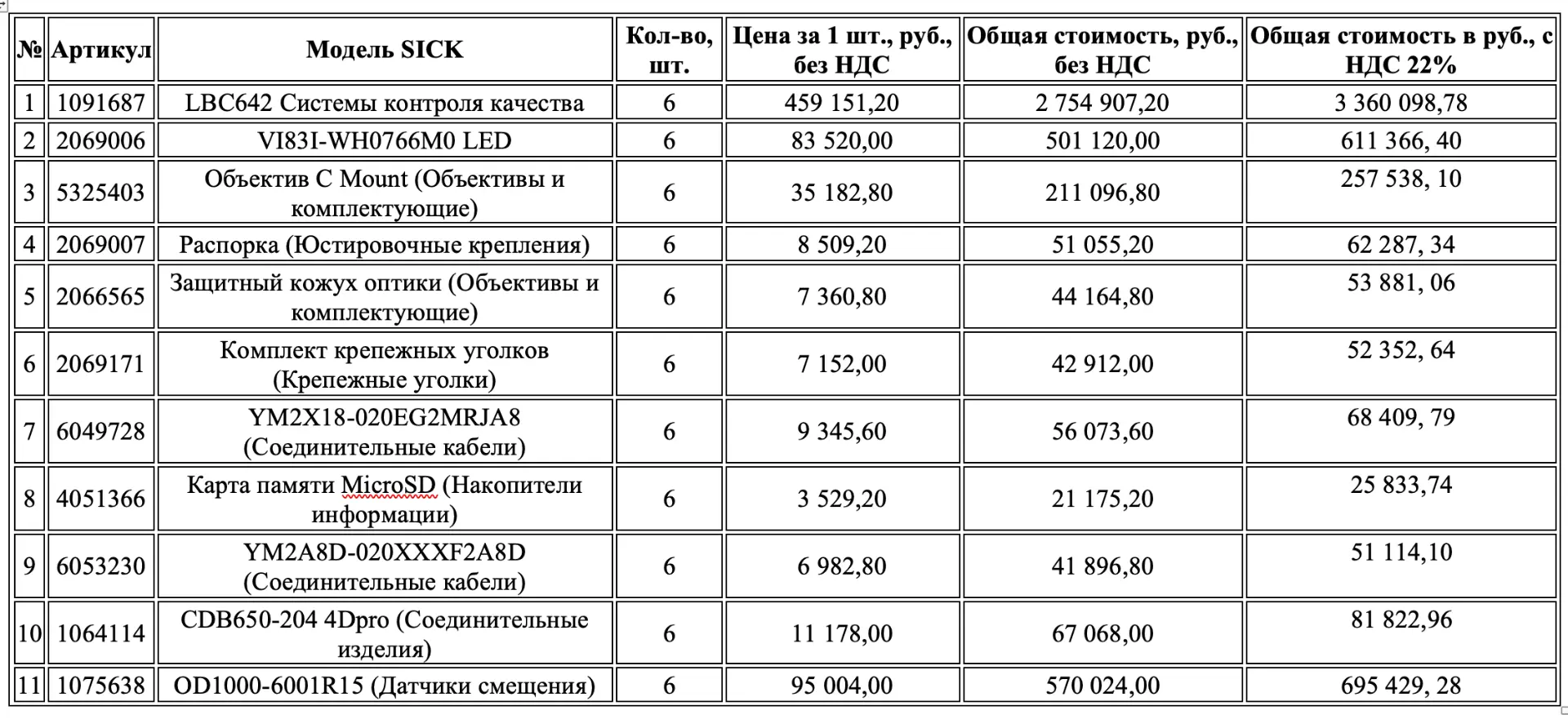 | № | Артикул | Модель SICK | Кол-во, шт. | Цена за 1 шт., руб., без НДС | Общая стоимость, руб., без НДС | Общая стоимость в руб., с НДС 22% |
|---|---|---|---|---|---|---|
| 1 | 1091687 | LBC642 Системы контроля качества | 6 | 459 151,20 | 2 754 907,20 | 3 360 098,78 |
| 2 | 2069006 | VI83I-WH0766M0 LED | 6 | 83 520,00 | 501 120,00 | 611 366, 40 |
| 3 | 5325403 | Объектив C Mount (Объективы и комплектующие) | 6 | 35 182,80 | 211 096,80 | 257 538, 10 |
| 4 | 2069007 | Распорка (Юстировочные крепления) | 6 | 8 509,20 | 51 055,20 | 62 287, 34 |
| 5 | 2066565 | Защитный кожух оптики (Объективы и комплектующие) | 6 | 7 360,80 | 44 164,80 | 53 881, 06 |
| 6 | 2069171 | Комплект крепежных уголков (Крепежные уголки) | 6 | 7 152,00 | 42 912,00 | 52 352, 64 |
| 7 | 6049728 | YM2X18-020EG2MRJA8 (Соединительные кабели) | 6 | 9 345,60 | 56 073,60 | 68 409, 79 |
| 8 | 4051366 | Карта памяти MicroSD (Накопители информации) | 6 | 3 529,20 | 21 175,20 | 25 833,74 |
| 9 | 6053230 | YM2A8D-020XXXF2A8D (Соединительные кабели) | 6 | 6 982,80 | 41 896,80 | 51 114,10 |
| 10 | 1064114 | CDB650-204 4Dpro (Соединительные изделия) | 6 | 11 178,00 | 67 068,00 | 81 822,96 |
| 11 | 1075638 | OD1000-6001R15 (Датчики смещения) | 6 | 95 004,00 | 570 024,00 | 695 429, 28 |